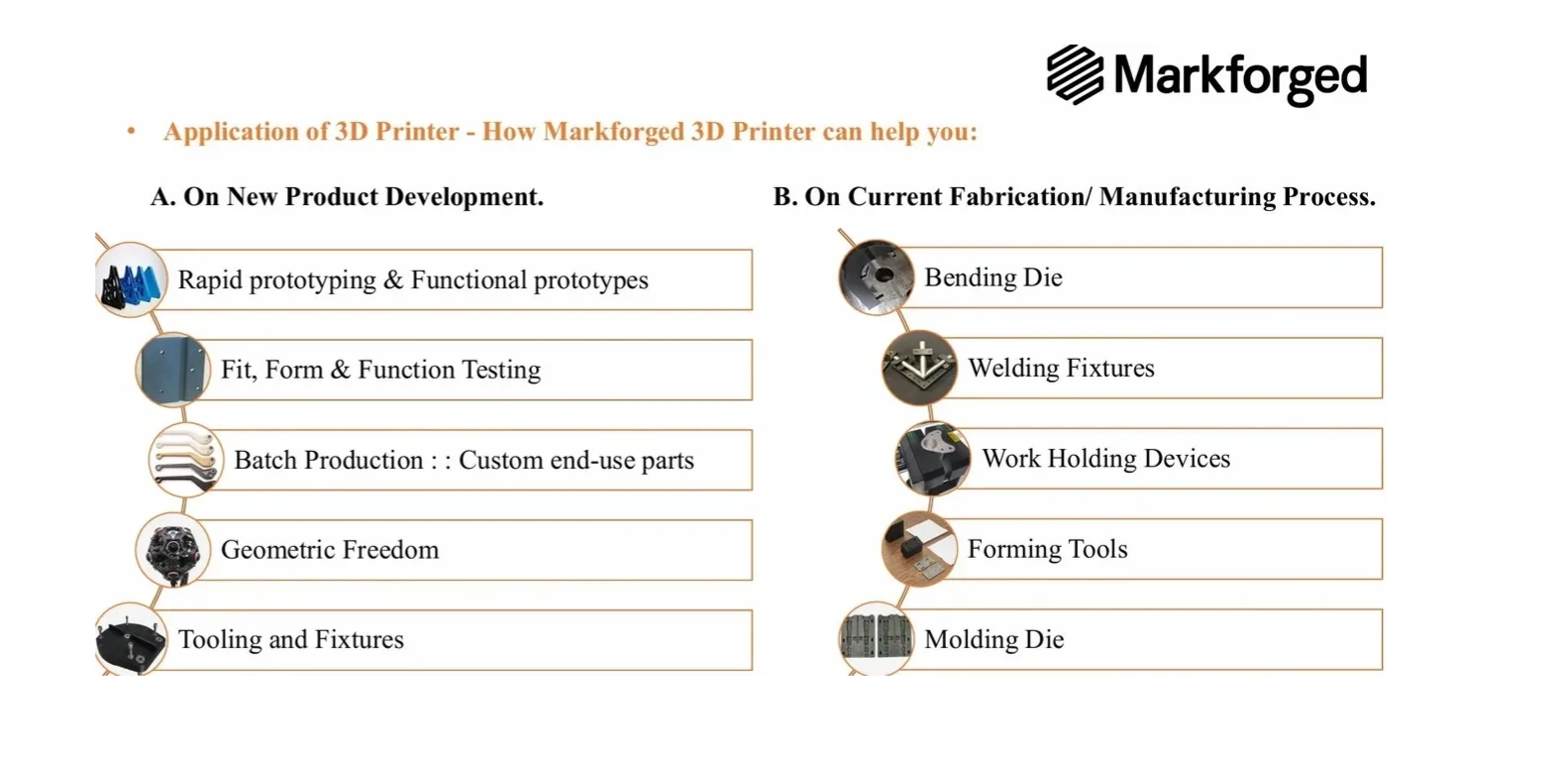 Markforged

• Application of 3D Printer - How Markforged 3D Printer can help you:

A. On New Product Development.

Rapid prototyping & Functional prototypes

Fit, Form & Function Testing

Batch Production : : Custom end-use parts

Geometric Freedom

Tooling and Fixtures

B. On Current Fabrication/ Manufacturing Process.

Bending Die

Welding Fixtures

Work Holding Devices

Forming Tools

Molding Die